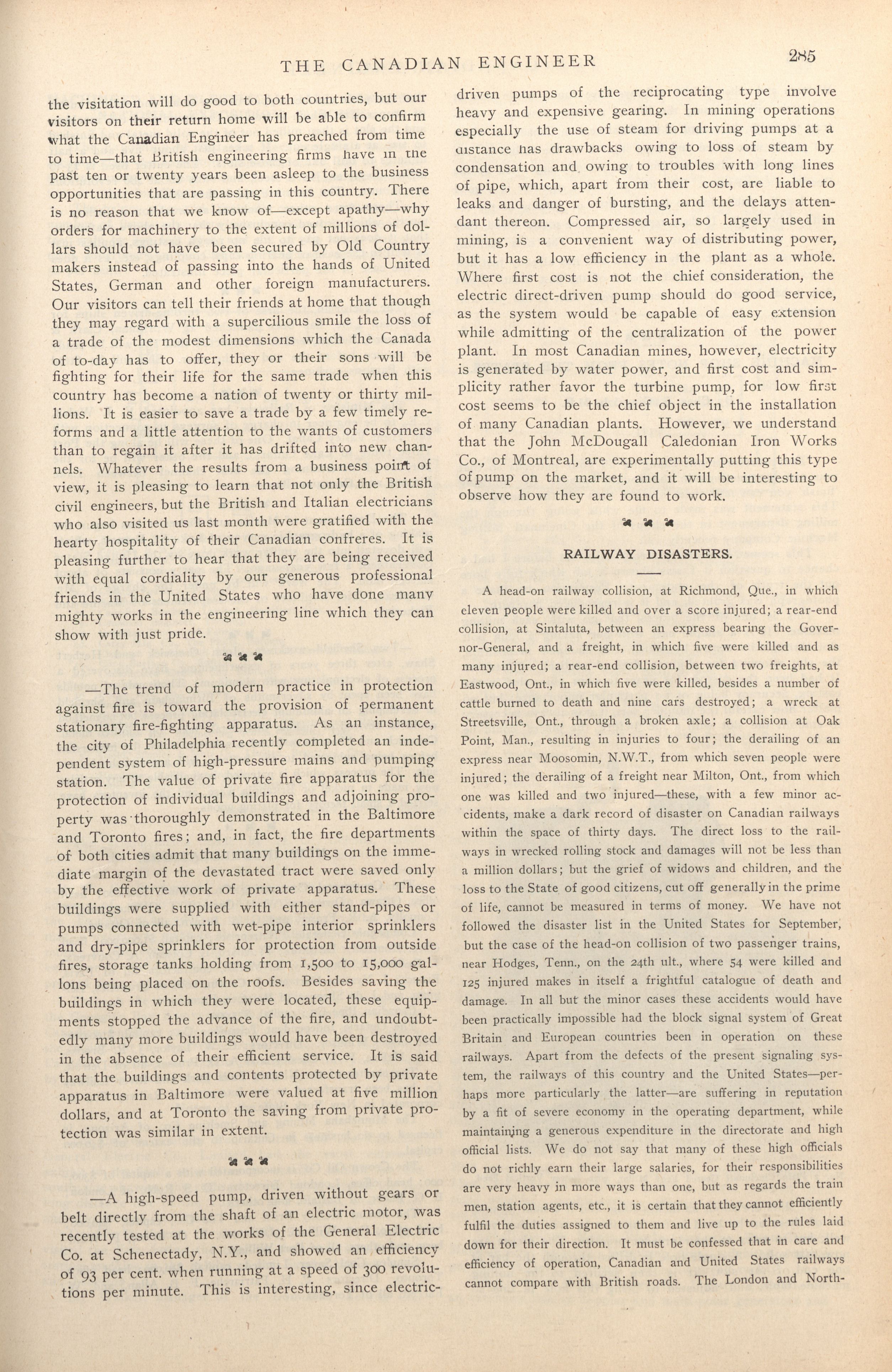 THE CANADIAN ENGINEER

285

the visitation will do good to both countries, but our visitors on their return home will be able to confirm what the Canadian Engineer has preached from time to time—that British engineering firms have in the past ten or twenty years been asleep to the business opportunities that are passing in this country. There is no reason that we know of—except apathy—why orders for machinery to the extent of millions of dollars should not have been secured by Old Country makers instead of passing into the hands of United States, German and other foreign manufacturers. Our visitors can tell their friends at home that though they may regard with a supercilious smile the loss of a trade of the modest dimensions which the Canada of to-day has to offer, they or their sons will be fighting for their life for the same trade when this country has become a nation of twenty or thirty millions. It is easier to save a trade by a few timely reforms and a little attention to the wants of customers than to regain it after it has drifted into new channels. Whatever the results from a business point of view, it is pleasing to learn that not only the British civil engineers, but the British and Italian electricians who also visited us last month were gratified with the hearty hospitality of their Canadian confreres. It is pleasing further to hear that they are being received with equal cordiality by our generous professional friends in the United States who have done many mighty works in the engineering line which they can show with just pride.

—The trend of modern practice in protection against fire is toward the provision of permanent stationary fire-fighting apparatus. As an instance, the city of Philadelphia recently completed an independent system of high-pressure mains and pumping station. The value of private fire apparatus for the protection of individual buildings and adjoining property was thoroughly demonstrated in the Baltimore and Toronto fires; and, in fact, the fire departments of both cities admit that many buildings on the immediate margin of the devastated tract were saved only by the effective work of private apparatus. These buildings were supplied with either stand-pipes or pumps connected with wet-pipe interior sprinklers and dry-pipe sprinklers for protection from outside fires, storage tanks holding from 1,500 to 15,000 gallons being placed on the roofs. Besides saving the buildings in which they were located, these equipments stopped the advance of the fire, and undoubtedly many more buildings would have been destroyed in the absence of their efficient service. It is said that the buildings and contents protected by private apparatus in Baltimore were valued at five million dollars, and at Toronto the saving from private protection was similar in extent.

—A high-speed pump, driven without gears or belt directly from the shaft of an electric motor, was recently tested at the works of the General Electric Co. at Schenectady, N.Y., and showed an efficiency of 93 per cent. when running at a speed of 300 revolutions per minute. This is interesting, since electric-driven pumps of the reciprocating type involve heavy and expensive gearing. In mining operations especially the use of steam for driving pumps at a distance has drawbacks owing to loss of steam by condensation and owing to troubles with long lines of pipe, which, apart from their cost, are liable to leaks and danger of bursting, and the delays attendant thereon. Compressed air, so largely used in mining, is a convenient way of distributing power, but it has a low efficiency in the plant as a whole. Where first cost is not the chief consideration, the electric direct-driven pump should do good service, as the system would be capable of easy extension while admitting of the centralization of the power plant. In most Canadian mines, however, electricity is generated by water power, and first cost and simplicity rather favor the turbine pump, for low first cost seems to be the chief object in the installation of many Canadian plants. However, we understand that the John McDougall Caledonian Iron Works Co., of Montreal, are experimentally putting this type of pump on the market, and it will be interesting to observe how they are found to work.

RAILWAY DISASTERS.

A head-on railway collision, at Richmond, Que., in which eleven people were killed and over a score injured; a rear-end collision, at Sintaluta, between an express bearing the Governor-General, and a freight, in which five were killed and as many injured; a rear-end collision, between two freights, at Eastwood, Ont., in which five were killed, besides a number of cattle burned to death and nine cars destroyed; a wreck at Streetsville, Ont., through a broken axle; a collision at Oak Point, Man., resulting in injuries to four; the derailing of an express near Moosomin, N.W.T., from which seven people were injured; the derailing of a freight near Milton, Ont., from which one was killed and two injured—these, with a few minor accidents, make a dark record of disaster on Canadian railways within the space of thirty days. The direct loss to the railways in wrecked rolling stock and damages will not be less than a million dollars; but the grief of widows and children, and the loss to the State of good citizens, cut off generally in the prime of life, cannot be measured in terms of money. We have not followed the disaster list in the United States for September, but the case of the head-on collision of two passenger trains, near Hodges, Tenn., on the 24th ult., where 54 were killed and 125 injured makes in itself a frightful catalogue of death and damage. In all but the minor cases these accidents would have been practically impossible had the block signal system of Great Britain and European countries been in operation on these railways. Apart from the defects of the present signaling system, the railways of this country and the United States—perhaps more particularly the latter—are suffering in reputation by a fit of severe economy in the operating department, while maintaining a generous expenditure in the directorate and high official lists. We do not say that many of these high officials do not richly earn their large salaries, for their responsibilities are very heavy in more ways than one, but as regards the train men, station agents, etc., it is certain that they cannot efficiently fulfil the duties assigned to them and live up to the rules laid down for their direction. It must be confessed that in care and efficiency of operation, Canadian and United States railways cannot compare with British roads. The London and North-